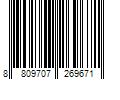 8 809707 269671